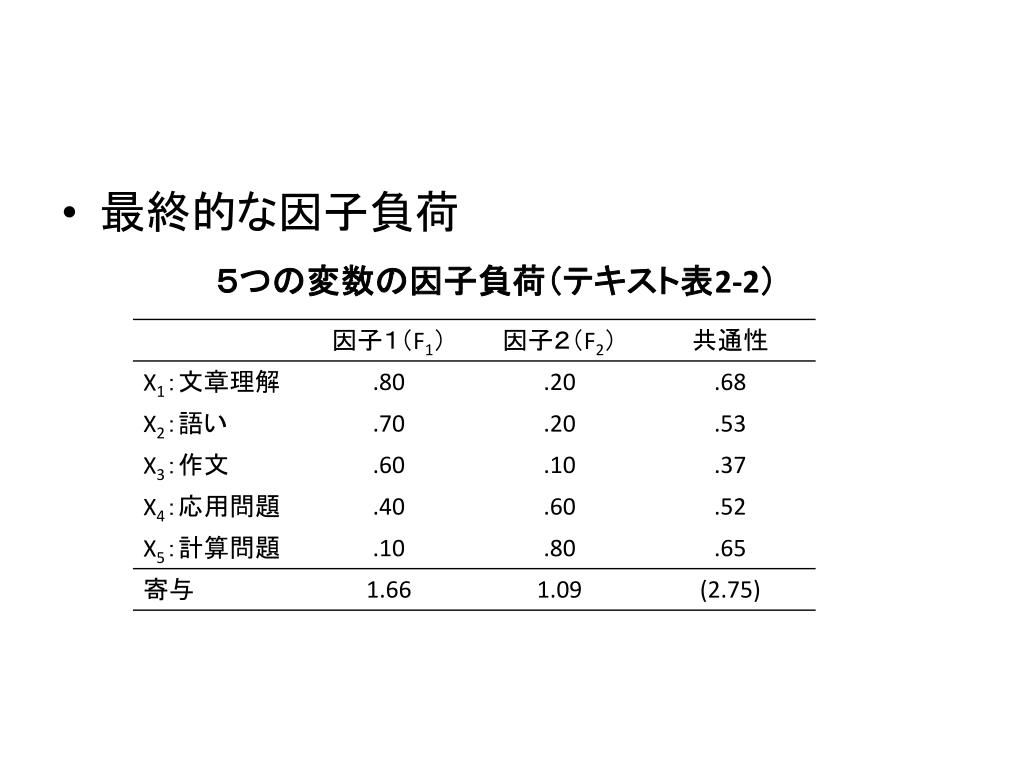 • 最終的な因子負荷

５つの変数の因子負荷（テキスト表2-2）

| | 因子１（$F_1$） | 因子２（$F_2$） | 共通性 |
|---|---|---|---|
| $X_1$：文章理解 | .80 | .20 | .68 |
| $X_2$：語い | .70 | .20 | .53 |
| $X_3$：作文 | .60 | .10 | .37 |
| $X_4$：応用問題 | .40 | .60 | .52 |
| $X_5$：計算問題 | .10 | .80 | .65 |
| 寄与 | 1.66 | 1.09 | (2.75) |